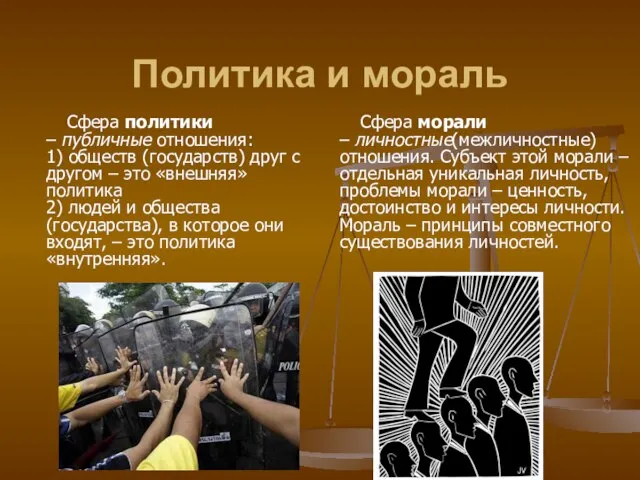 Политика и мораль

Сфера политики – публичные отношения:
1) обществ (государств) друг с другом – это «внешняя» политика
2) людей и общества (государства), в которое они входят, – это политика «внутренняя».

Сфера морали – личностные(межличностные) отношения. Субъект этой морали – отдельная уникальная личность, проблемы морали – ценность, достоинство и интересы личности. Мораль – принципы совместного существования личностей.

POLIC

JV